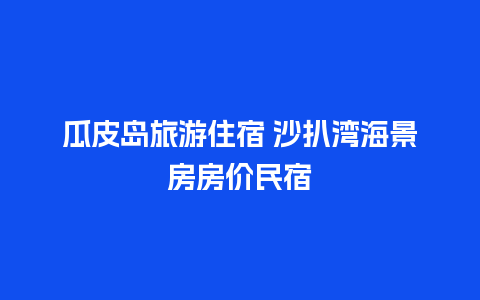 瓜皮岛旅游住宿 沙扒湾海景房房价民宿